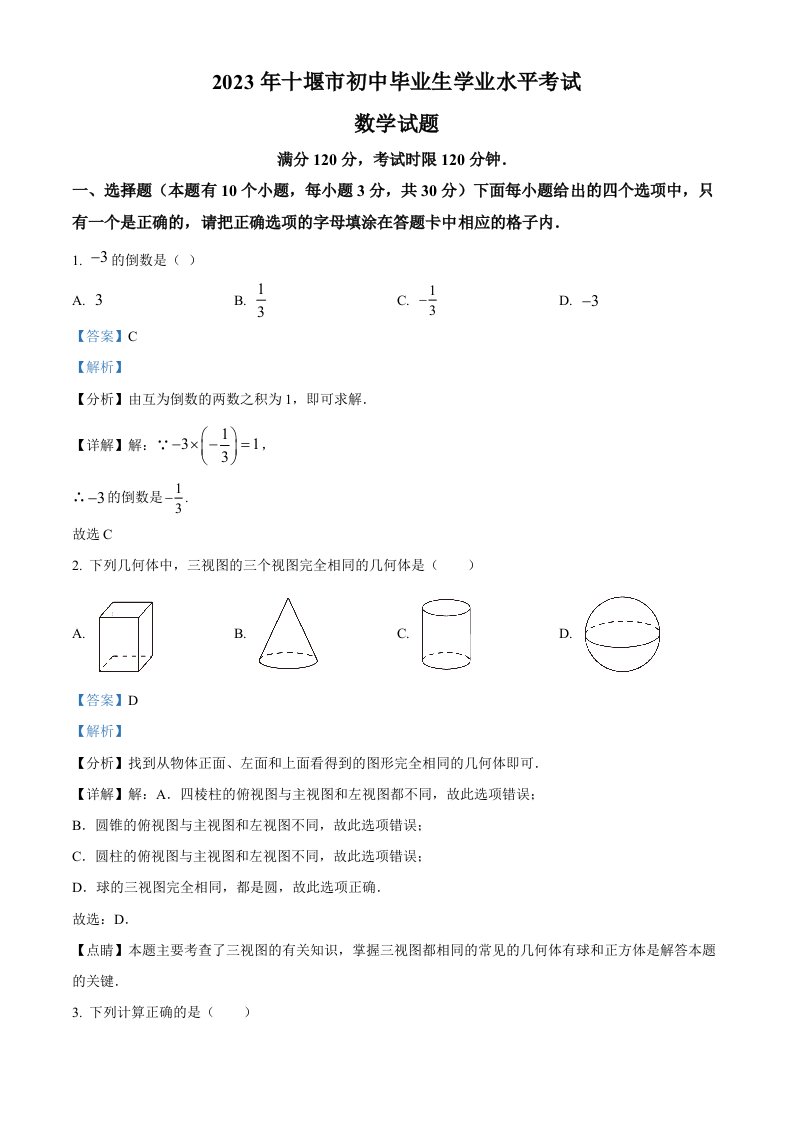 2023 年十堰市初中毕业生学业水平考试

数学试题

满分 120 分，考试时限 120 分钟．

一、选择题（本题有 10 个小题，每小题 3 分，共 30 分）下面每小题给出的四个选项中，只有一个是正确的，请把正确选项的字母填涂在答题卡中相应的格子内．

1. $-3$ 的倒数是（ ）

A. $3$　　B. $\frac{1}{3}$　　C. $-\frac{1}{3}$　　D. $-3$

【答案】C

【解析】

【分析】由互为倒数的两数之积为 1，即可求解．

【详解】解：$\because -3\times\left(-\frac{1}{3}\right)=1$，

$\therefore -3$ 的倒数是 $-\frac{1}{3}$．

故选 C

2. 下列几何体中，三视图的三个视图完全相同的几何体是（　　）

A.　　B.　　C.　　D.

【答案】D

【解析】

【分析】找到从物体正面、左面和上面看得到的图形完全相同的几何体即可．

【详解】解：A．四棱柱的俯视图与主视图和左视图都不同，故此选项错误；

B．圆锥的俯视图与主视图和左视图不同，故此选项错误；

C．圆柱的俯视图与主视图和左视图不同，故此选项错误；

D．球的三视图完全相同，都是圆，故此选项正确．

故选：D．

【点睛】本题主要考查了三视图的有关知识，掌握三视图都相同的常见的几何体有球和正方体是解答本题的关键．

3. 下列计算正确的是（　　）